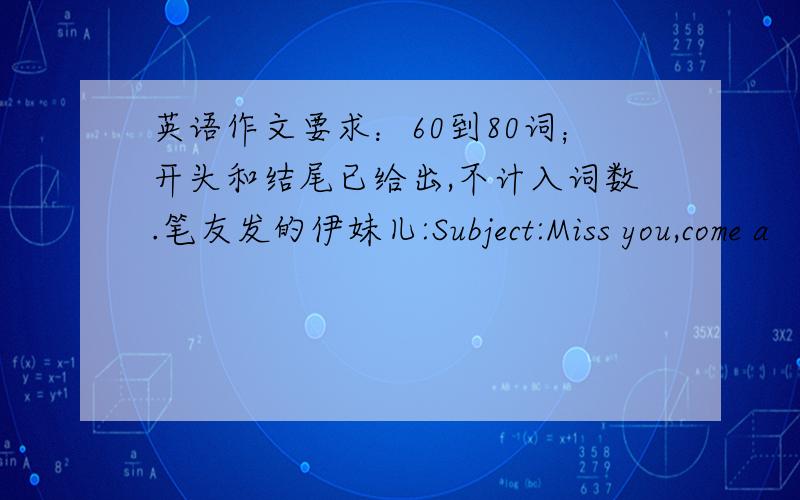 英语作文要求：60到80词；开头和结尾已给出,不计入词数.笔友发的伊妹儿:Subject:Miss you,come a